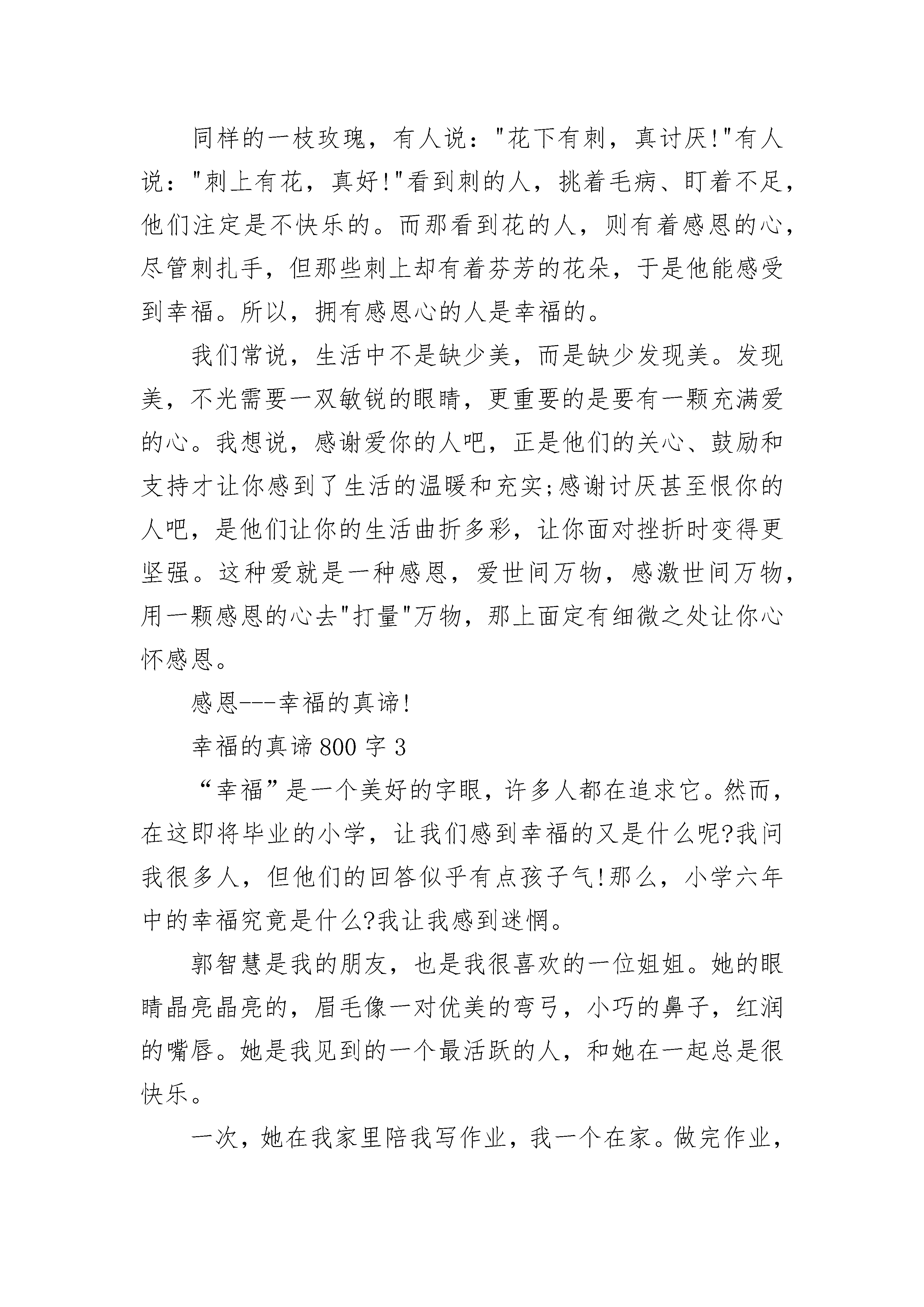 同样的一枝玫瑰，有人说："花下有刺，真讨厌!"有人说："刺上有花，真好!"看到刺的人，挑着毛病、盯着不足，他们注定是不快乐的。而那看到花的人，则有着感恩的心，尽管刺扎手，但那些刺上却有着芬芳的花朵，于是他能感受到幸福。所以，拥有感恩心的人是幸福的。

我们常说，生活中不是缺少美，而是缺少发现美。发现美，不光需要一双敏锐的眼睛，更重要的是要有一颗充满爱的心。我想说，感谢爱你的人吧，正是他们的关心、鼓励和支持才让你感到了生活的温暖和充实;感谢讨厌甚至恨你的人吧，是他们让你的生活曲折多彩，让你面对挫折时变得更坚强。这种爱就是一种感恩，爱世间万物，感激世间万物，用一颗感恩的心去"打量"万物，那上面定有细微之处让你心怀感恩。

感恩---幸福的真谛!

幸福的真谛800字3

“幸福”是一个美好的字眼，许多人都在追求它。然而，在这即将毕业的小学，让我们感到幸福的又是什么呢?我问我很多人，但他们的回答似乎有点孩子气!那么，小学六年中的幸福究竟是什么?我让我感到迷惘。

郭智慧是我的朋友，也是我很喜欢的一位姐姐。她的眼睛晶亮晶亮的，眉毛像一对优美的弯弓，小巧的鼻子，红润的嘴唇。她是我见到的一个最活跃的人，和她在一起总是很快乐。

一次，她在我家里陪我写作业，我一个在家。做完作业，